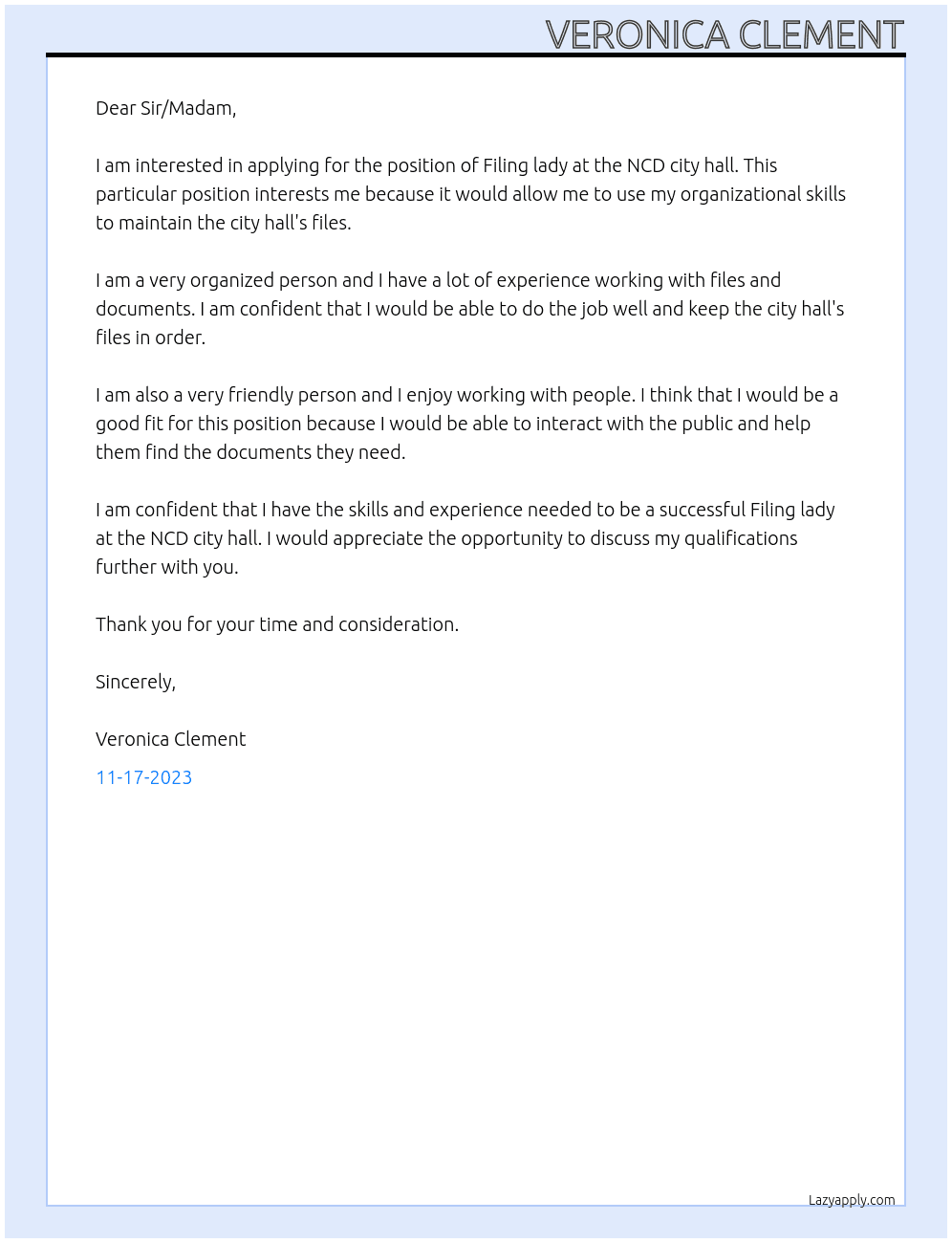 VERONICA CLEMENT

Dear Sir/Madam,

I am interested in applying for the position of Filing lady at the NCD city hall. This particular position interests me because it would allow me to use my organizational skills to maintain the city hall's files.

I am a very organized person and I have a lot of experience working with files and documents. I am confident that I would be able to do the job well and keep the city hall's files in order.

I am also a very friendly person and I enjoy working with people. I think that I would be a good fit for this position because I would be able to interact with the public and help them find the documents they need.

I am confident that I have the skills and experience needed to be a successful Filing lady at the NCD city hall. I would appreciate the opportunity to discuss my qualifications further with you.

Thank you for your time and consideration.

Sincerely,

Veronica Clement

11-17-2023

Lazyapply.com